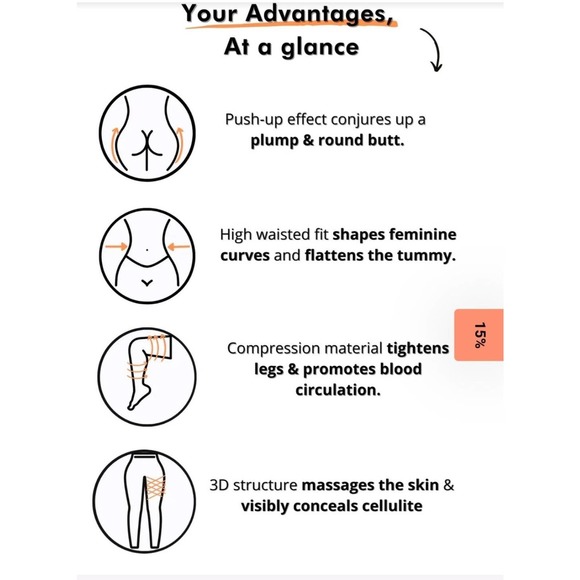 Your Advantages,
At a glance

Push-up effect conjures up a plump & round butt.

High waisted fit shapes feminine curves and flattens the tummy.

15%

Compression material tightens legs & promotes blood circulation.

3D structure massages the skin & visibly conceals cellulite